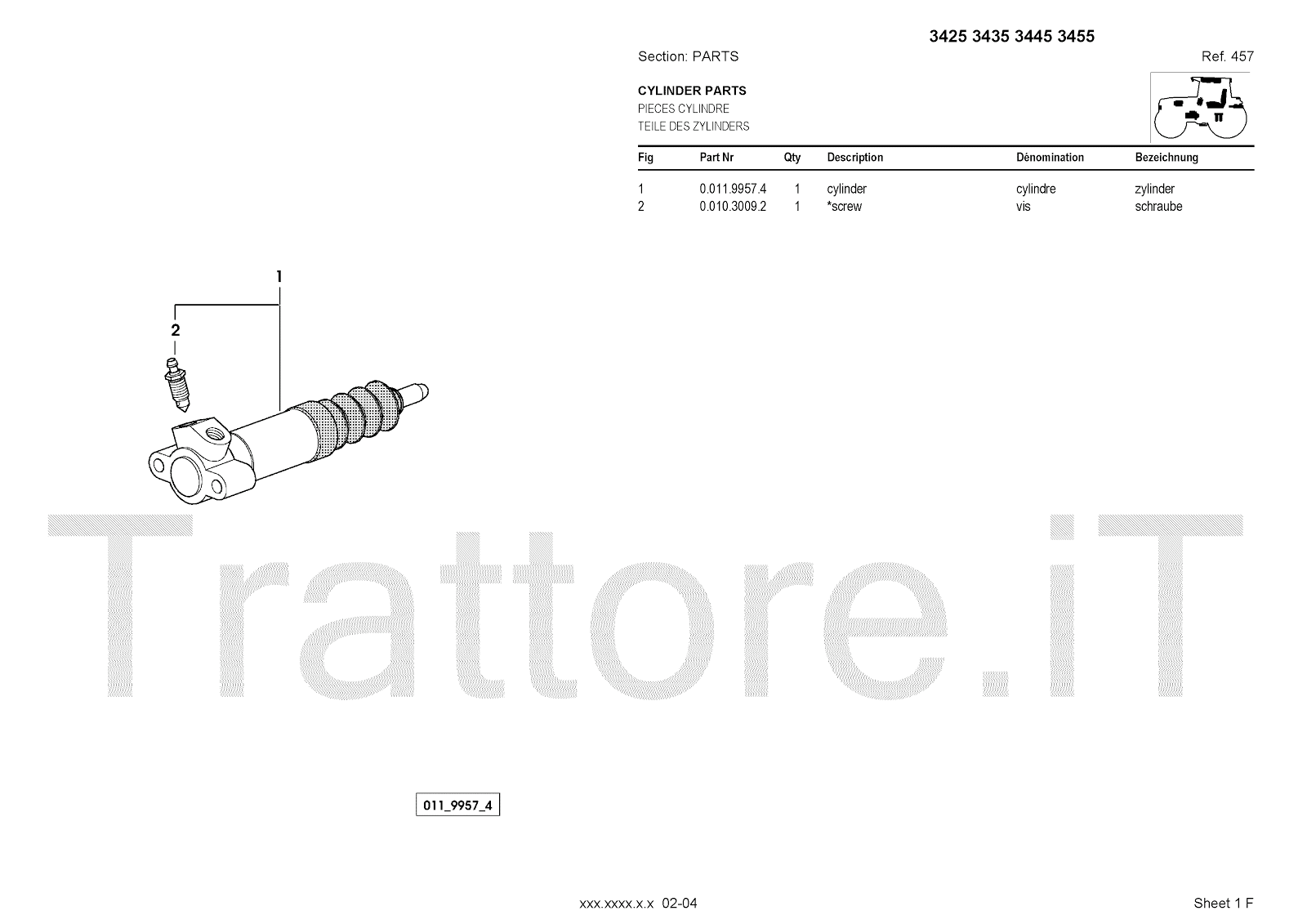 3425 3435 3445 3455

Section: PARTS

Ref. 457

CYLINDER PARTS
PIECES CYLINDRE
TEILE DES ZYLINDERS

| Fig | Part Nr | Qty | Description | Dénomination | Bezeichnung |
|---|---|---|---|---|---|
| 1 | 0.011.9957.4 | 1 | cylinder | cylindre | zylinder |
| 2 | 0.010.3009.2 | 1 | *screw | vis | schraube |

1

2

Trattore.iT

011_9957_4

xxx.xxxx.x.x 02-04

Sheet 1 F